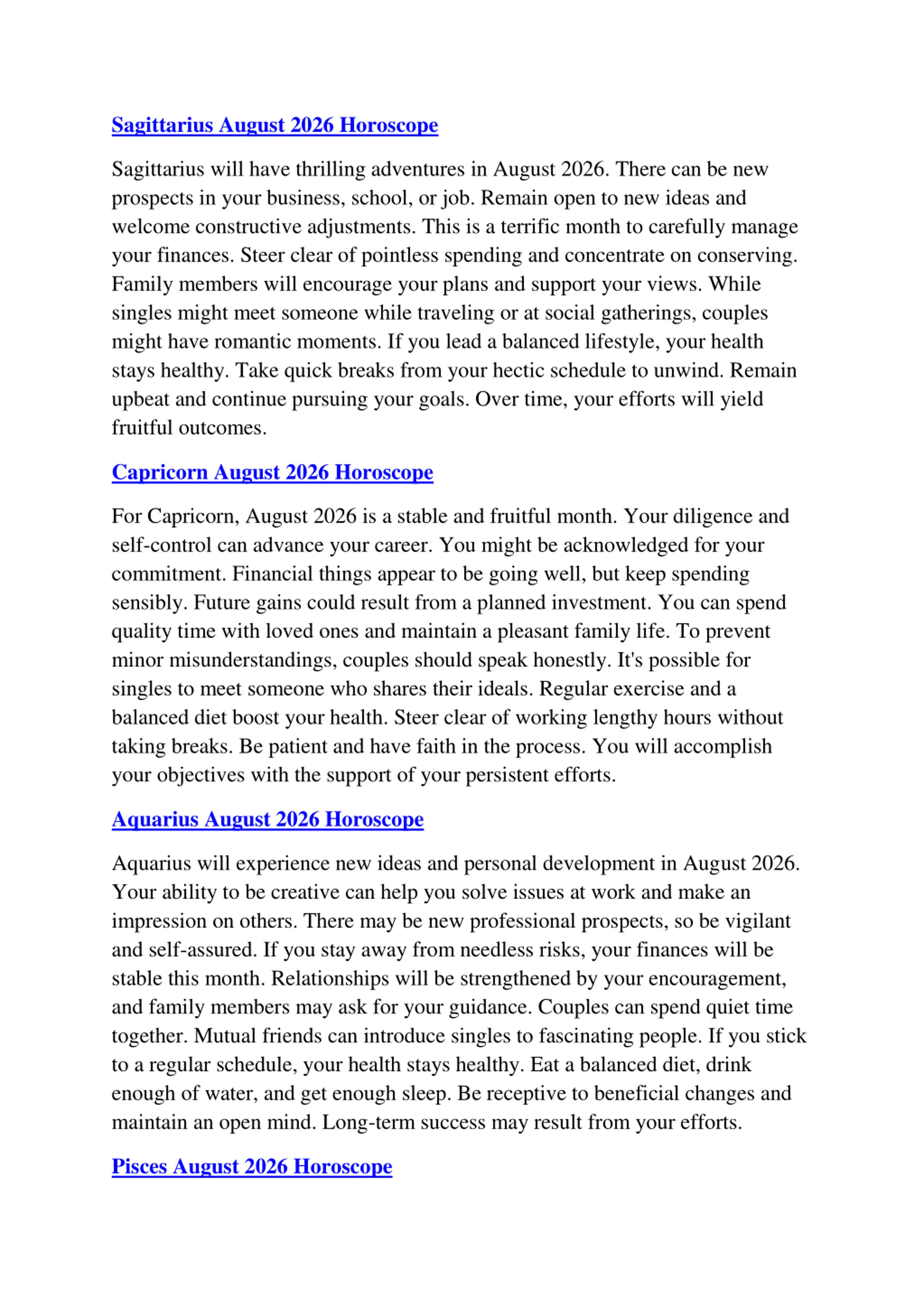 Sagittarius August 2026 Horoscope

Sagittarius will have thrilling adventures in August 2026. There can be new prospects in your business, school, or job. Remain open to new ideas and welcome constructive adjustments. This is a terrific month to carefully manage your finances. Steer clear of pointless spending and concentrate on conserving. Family members will encourage your plans and support your views. While singles might meet someone while traveling or at social gatherings, couples might have romantic moments. If you lead a balanced lifestyle, your health stays healthy. Take quick breaks from your hectic schedule to unwind. Remain upbeat and continue pursuing your goals. Over time, your efforts will yield fruitful outcomes.

Capricorn August 2026 Horoscope

For Capricorn, August 2026 is a stable and fruitful month. Your diligence and self-control can advance your career. You might be acknowledged for your commitment. Financial things appear to be going well, but keep spending sensibly. Future gains could result from a planned investment. You can spend quality time with loved ones and maintain a pleasant family life. To prevent minor misunderstandings, couples should speak honestly. It's possible for singles to meet someone who shares their ideals. Regular exercise and a balanced diet boost your health. Steer clear of working lengthy hours without taking breaks. Be patient and have faith in the process. You will accomplish your objectives with the support of your persistent efforts.

Aquarius August 2026 Horoscope

Aquarius will experience new ideas and personal development in August 2026. Your ability to be creative can help you solve issues at work and make an impression on others. There may be new professional prospects, so be vigilant and self-assured. If you stay away from needless risks, your finances will be stable this month. Relationships will be strengthened by your encouragement, and family members may ask for your guidance. Couples can spend quiet time together. Mutual friends can introduce singles to fascinating people. If you stick to a regular schedule, your health stays healthy. Eat a balanced diet, drink enough of water, and get enough sleep. Be receptive to beneficial changes and maintain an open mind. Long-term success may result from your efforts.

Pisces August 2026 Horoscope